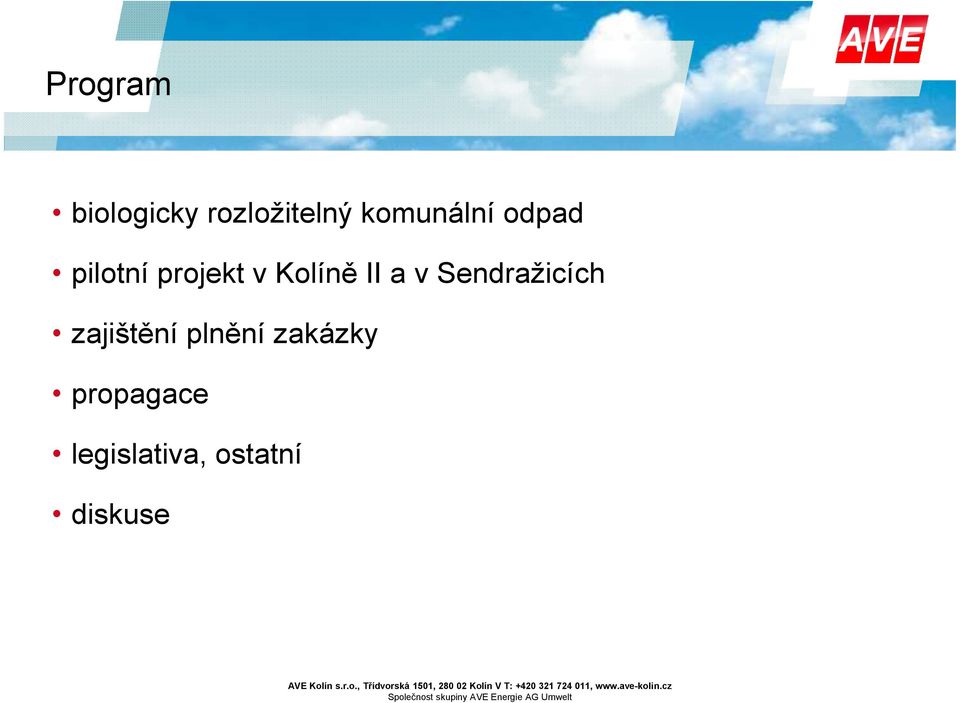 AVE

Program

• biologicky rozložitelný komunální odpad

• pilotní projekt v Kolíně II a v Sendražicích

• zajištění plnění zakázky

• propagace

• legislativa, ostatní

• diskuse

AVE Kolín s.r.o., Třídvorská 1501, 280 02 Kolín V T: +420 321 724 011, www.ave-kolin.cz
Společnost skupiny AVE Energie AG Umwelt